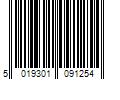 5 019301 091254